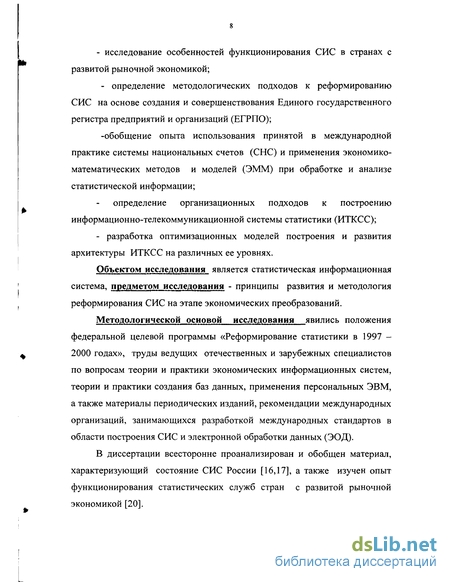 8

- исследование особенностей функционирования СИС в странах с развитой рыночной экономикой;

- определение методологических подходов к реформированию СИС на основе создания и совершенствования Единого государственного регистра предприятий и организаций (ЕГРПО);

-обобщение опыта использования принятой в международной практике системы национальных счетов (СНС) и применения экономико-математических методов и моделей (ЭММ) при обработке и анализе статистической информации;

- определение организационных подходов к построению информационно-телекоммуникационной системы статистики (ИТКСС);

- разработка оптимизационных моделей построения и развития архитектуры ИТКСС на различных ее уровнях.

Объектом исследования является статистическая информационная система, предметом исследования - принципы развития и методология реформирования СИС на этапе экономических преобразований.

Методологической основой исследования явились положения федеральной целевой программы «Реформирование статистики в 1997 – 2000 годах», труды ведущих отечественных и зарубежных специалистов по вопросам теории и практики экономических информационных систем, теории и практики создания баз данных, применения персональных ЭВМ, а также материалы периодических изданий, рекомендации международных организаций, занимающихся разработкой международных стандартов в области построения СИС и электронной обработки данных (ЭОД).

В диссертации всесторонне проанализирован и обобщен материал, характеризующий состояние СИС России [16,17], а также изучен опыт функционирования статистических служб стран с развитой рыночной экономикой [20].

dsLib.net
библиотека диссертаций